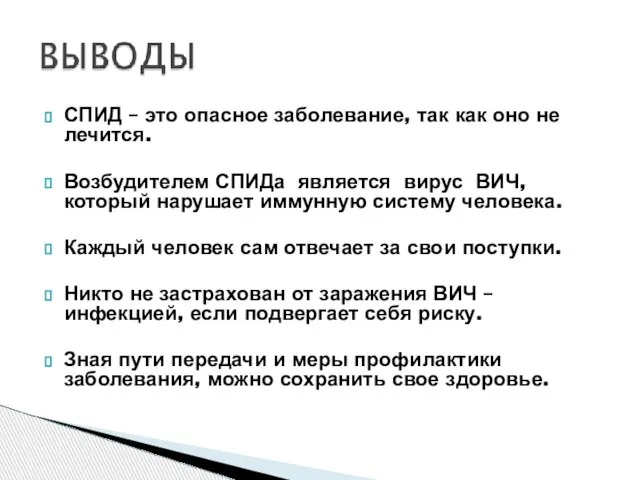 ВЫВОДЫ

СПИД – это опасное заболевание, так как оно не лечится.

Возбудителем СПИДа является вирус ВИЧ, который нарушает иммунную систему человека.

Каждый человек сам отвечает за свои поступки.

Никто не застрахован от заражения ВИЧ – инфекцией, если подвергает себя риску.

Зная пути передачи и меры профилактики заболевания, можно сохранить свое здоровье.